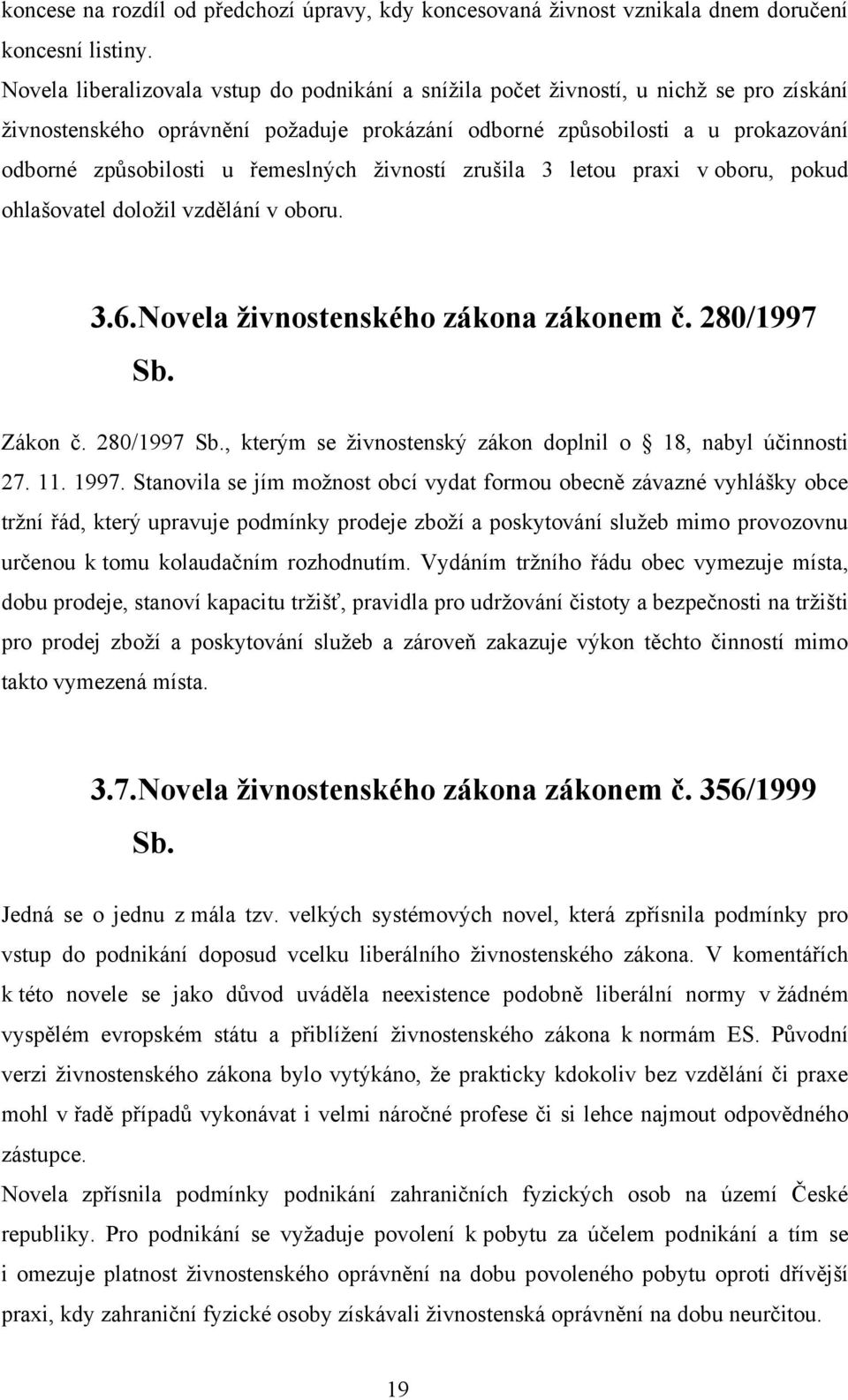 koncese na rozdíl od předchozí úpravy, kdy koncesovaná živnost vznikala dnem doručení koncesní listiny.

Novela liberalizovala vstup do podnikání a snížila počet živností, u nichž se pro získání živnostenského oprávnění požaduje prokázání odborné způsobilosti a u prokazování odborné způsobilosti u řemeslných živností zrušila 3 letou praxi v oboru, pokud ohlašovatel doložil vzdělání v oboru.

3.6. Novela živnostenského zákona zákonem č. 280/1997 Sb.

Zákon č. 280/1997 Sb., kterým se živnostenský zákon doplnil o 18, nabyl účinnosti 27. 11. 1997. Stanovila se jím možnost obcí vydat formou obecně závazné vyhlášky obce tržní řád, který upravuje podmínky prodeje zboží a poskytování služeb mimo provozovnu určenou k tomu kolaudačním rozhodnutím. Vydáním tržního řádu obec vymezuje místa, dobu prodeje, stanoví kapacitu tržišť, pravidla pro udržování čistoty a bezpečnosti na tržišti pro prodej zboží a poskytování služeb a zároveň zakazuje výkon těchto činností mimo takto vymezená místa.

3.7. Novela živnostenského zákona zákonem č. 356/1999 Sb.

Jedná se o jednu z mála tzv. velkých systémových novel, která zpřísnila podmínky pro vstup do podnikání doposud vcelku liberálního živnostenského zákona. V komentářích k této novele se jako důvod uváděla neexistence podobně liberální normy v žádném vyspělém evropském státu a přiblížení živnostenského zákona k normám ES. Původní verzi živnostenského zákona bylo vytýkáno, že prakticky kdokoliv bez vzdělání či praxe mohl v řadě případů vykonávat i velmi náročné profese či si lehce najmout odpovědného zástupce.

Novela zpřísnila podmínky podnikání zahraničních fyzických osob na území České republiky. Pro podnikání se vyžaduje povolení k pobytu za účelem podnikání a tím se i omezuje platnost živnostenského oprávnění na dobu povoleného pobytu oproti dřívější praxi, kdy zahraniční fyzické osoby získávali živnostenská oprávnění na dobu neurčitou.

19